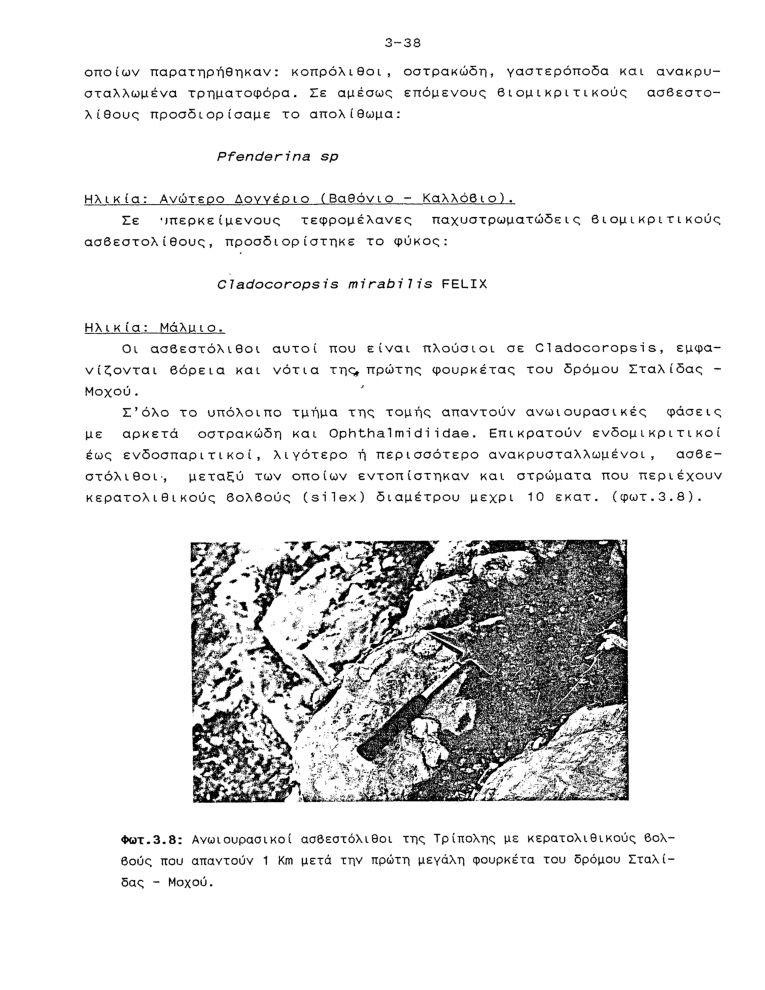 3-38

οποίων παρατηρήθηκαν: κοπρόλιθοι, οστρακώδη, γαστερόποδα και ανακρυσταλλωμένα τρηματοφόρα. Σε αμέσως επόμενους βιομικριτικούς ασβεστολίθους προσδιορίσαμε το απολίθωμα:

Pfenderina sp

Ηλικία: Ανώτερο Δογγέριο (Βαθόνιο - Καλλόβιο).

Σε υπερκείμενους τεφρομέλανες παχυστρωματώδεις βιομικριτικούς ασβεστολίθους, προσδιορίστηκε το φύκος:

Cladocoropsis mirabilis FELIX

Ηλικία: Μάλμιο.

Οι ασβεστόλιθοι αυτοί που είναι πλούσιοι σε Cladocoropsis, εμφανίζονται βόρεια και νότια της πρώτης φουρκέτας του δρόμου Σταλίδας - Μοχού.

Σ'όλο το υπόλοιπο τμήμα της τομής απαντούν ανωιουρασικές φάσεις με αρκετά οστρακώδη και Ophthalmidiidae. Επικρατούν ενδομικριτικοί έως ενδοσπαριτικοί, λιγότερο ή περισσότερο ανακρυσταλλωμένοι, ασβεστόλιθοι, μεταξύ των οποίων εντοπίστηκαν και στρώματα που περιέχουν κερατολιθικούς βολβούς (silex) διαμέτρου μεχρι 10 εκατ. (φωτ.3.8).

Φωτ.3.8: Ανωιουρασικοί ασβεστόλιθοι της Τρίπολης με κερατολιθικούς βολβούς που απαντούν 1 Km μετά την πρώτη μεγάλη φουρκέτα του δρόμου Σταλίδας - Μοχού.